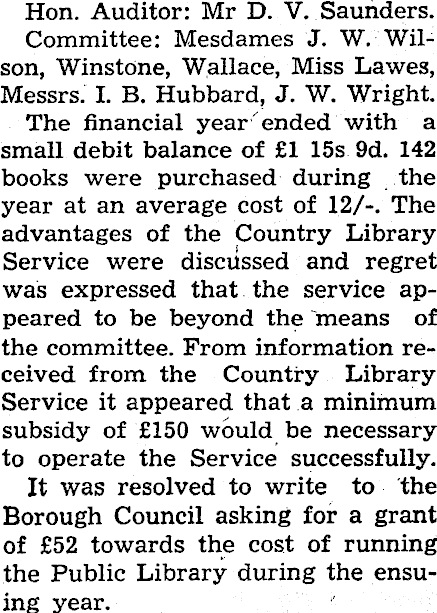 Hon. Auditor: Mr D. V. Saunders.

Committee: Mesdames J. W. Wilson, Winstone, Wallace, Miss Lawes, Messrs. I. B. Hubbard, J. W. Wright.

The financial year ended with a small debit balance of £1 15s 9d. 142 books were purchased during the year at an average cost of 12/-. The advantages of the Country Library Service were discussed and regret was expressed that the service appeared to be beyond the means of the committee. From information received from the Country Library Service it appeared that a minimum subsidy of £150 would be necessary to operate the Service successfully.

It was resolved to write to the Borough Council asking for a grant of £52 towards the cost of running the Public Library during the ensuing year.